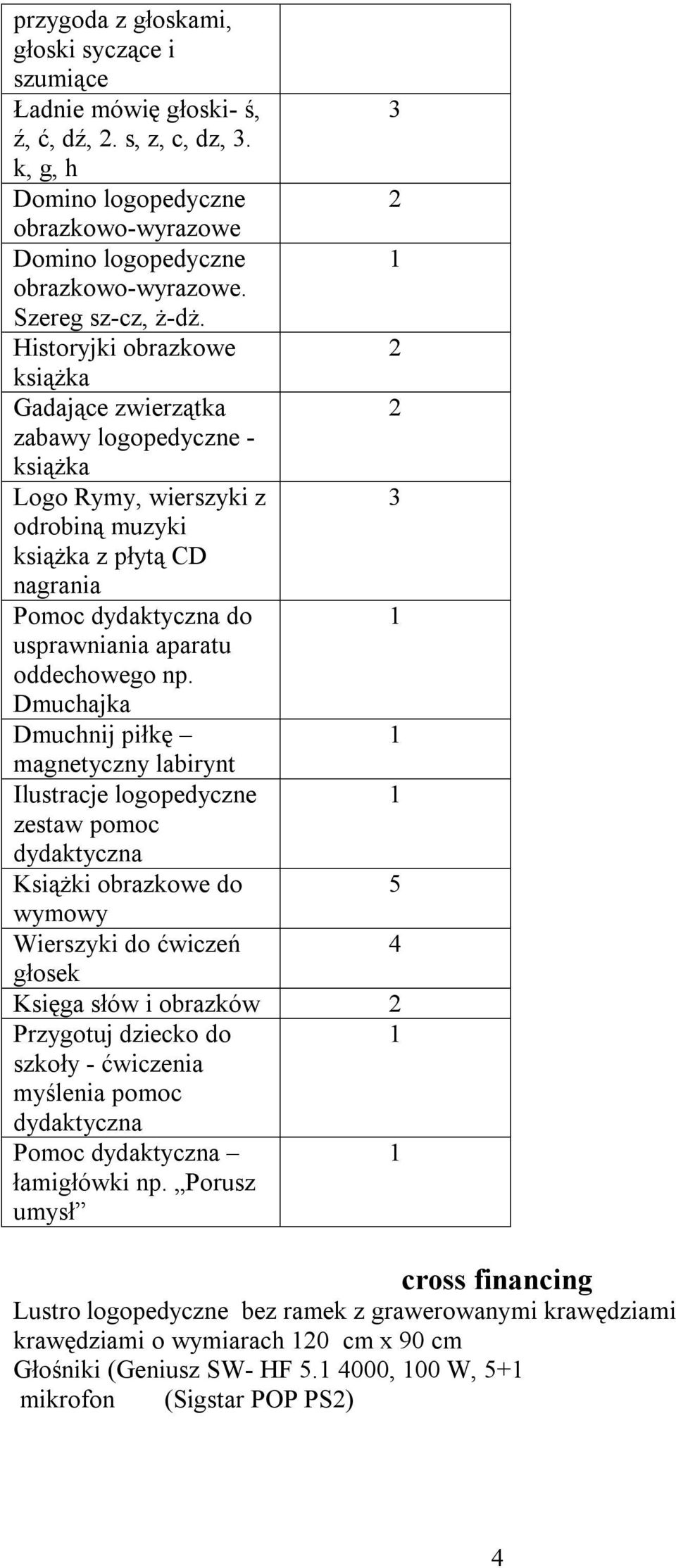 | | |
|---|---|
| przygoda z głoskami, głoski syczące i szumiące | |
| Ładnie mówię głoski- ś, ź, ć, dź, 2. s, z, c, dz, 3. k, g, h | 3 |
| Domino logopedyczne obrazkowo-wyrazowe | 2 |
| Domino logopedyczne obrazkowo-wyrazowe. Szereg sz-cz, ż-dż. | 1 |
| Historyjki obrazkowe książka | 2 |
| Gadające zwierzątka zabawy logopedyczne - książka | 2 |
| Logo Rymy, wierszyki z odrobiną muzyki książka z płytą CD nagrania | 3 |
| Pomoc dydaktyczna do usprawniania aparatu oddechowego np. Dmuchajka | 1 |
| Dmuchnij piłkę – magnetyczny labirynt | 1 |
| Ilustracje logopedyczne zestaw pomoc dydaktyczna | 1 |
| Książki obrazkowe do wymowy | 5 |
| Wierszyki do ćwiczeń głosek | 4 |
| Księga słów i obrazków | 2 |
| Przygotuj dziecko do szkoły - ćwiczenia myślenia pomoc dydaktyczna | 1 |
| Pomoc dydaktyczna – łamigłówki np. „Porusz umysł” | 1 |

cross financing

Lustro logopedyczne bez ramek z grawerowanymi krawędziami krawędziami o wymiarach 120 cm x 90 cm
Głośniki (Geniusz SW- HF 5.1 4000, 100 W, 5+1
mikrofon (Sigstar POP PS2)

4